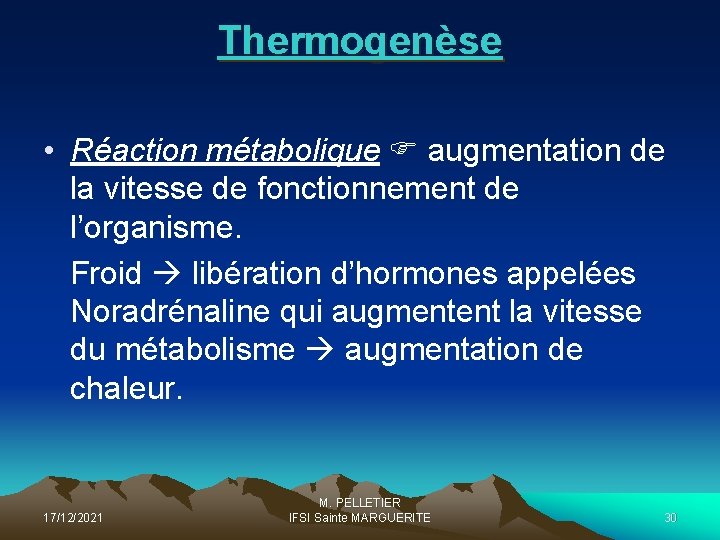 Thermogenèse

• Réaction métabolique ☞ augmentation de la vitesse de fonctionnement de l'organisme.

Froid → libération d'hormones appelées Noradrénaline qui augmentent la vitesse du métabolisme → augmentation de chaleur.

17/12/2021

M. PELLETIER
IFSI Sainte MARGUERITE

30